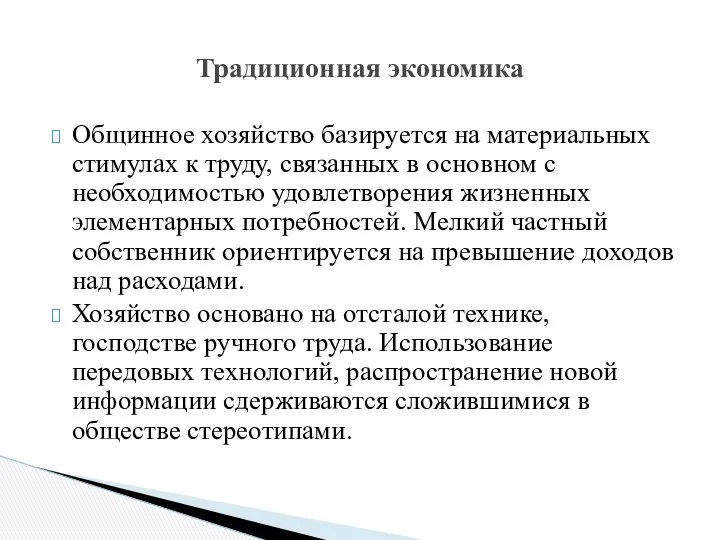 Традиционная экономика

Общинное хозяйство базируется на материальных стимулах к труду, связанных в основном с необходимостью удовлетворения жизненных элементарных потребностей. Мелкий частный собственник ориентируется на превышение доходов над расходами.

Хозяйство основано на отсталой технике, господстве ручного труда. Использование передовых технологий, распространение новой информации сдерживаются сложившимися в обществе стереотипами.